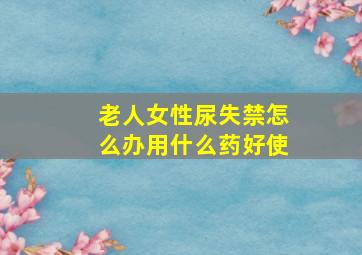 老人女性尿失禁怎么办用什么药好使